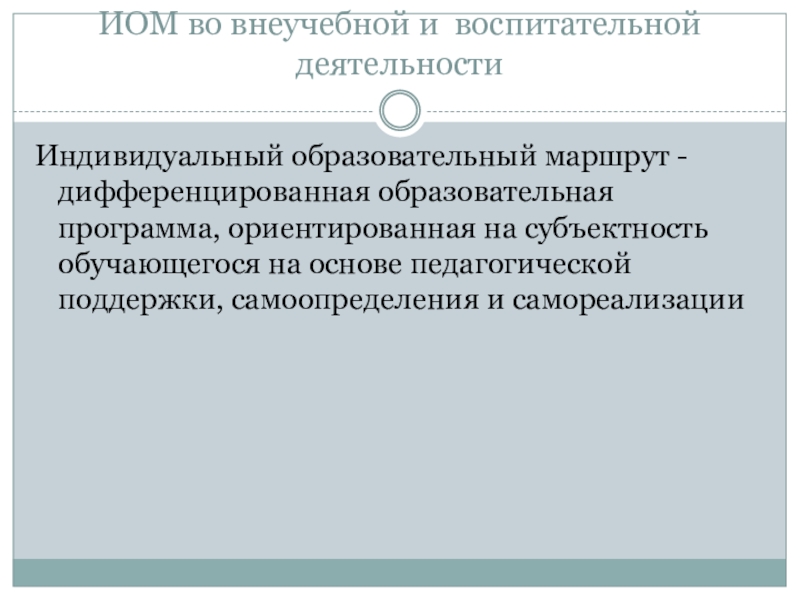 ИОМ во внеучебной и воспитательной деятельности

Индивидуальный образовательный маршрут - дифференцированная образовательная программа, ориентированная на субъектность обучающегося на основе педагогической поддержки, самоопределения и самореализации